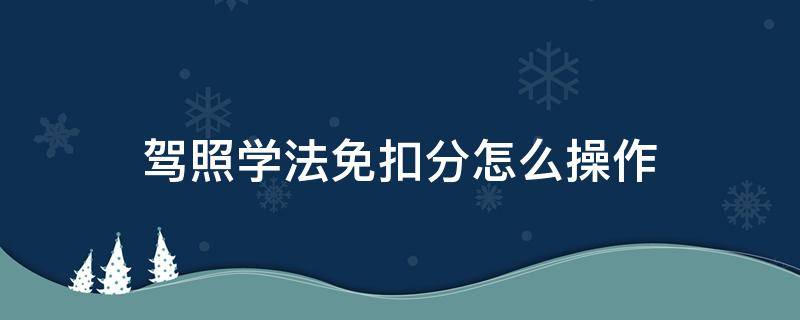 驾照学法免扣分怎么操作